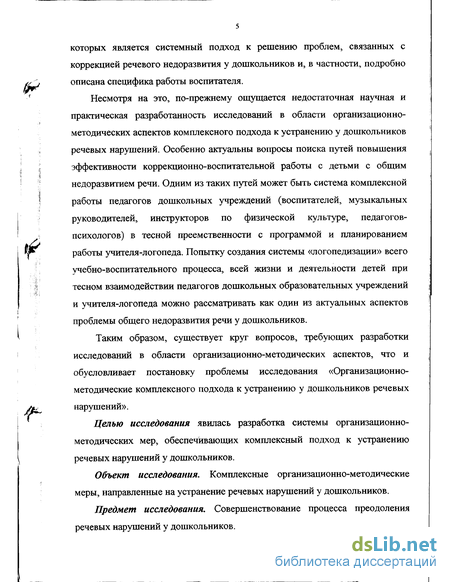 5

которых является системный подход к решению проблем, связанных с коррекцией речевого недоразвития у дошкольников и, в частности, подробно описана специфика работы воспитателя.

Несмотря на это, по-прежнему ощущается недостаточная научная и практическая разработанность исследований в области организационно-методических аспектов комплексного подхода к устранению у дошкольников речевых нарушений. Особенно актуальны вопросы поиска путей повышения эффективности коррекционно-воспитательной работы с детьми с общим недоразвитием речи. Одним из таких путей может быть система комплексной работы педагогов дошкольных учреждений (воспитателей, музыкальных руководителей, инструкторов по физической культуре, педагогов-психологов) в тесной преемственности с программой и планированием работы учителя-логопеда. Попытку создания системы «логопедизации» всего учебно-воспитательного процесса, всей жизни и деятельности детей при тесном взаимодействии педагогов дошкольных образовательных учреждений и учителя-логопеда можно рассматривать как один из актуальных аспектов проблемы общего недоразвития речи у дошкольников.

Таким образом, существует круг вопросов, требующих разработки исследований в области организационно-методических аспектов, что и обусловливает постановку проблемы исследования «Организационно-методические комплексного подхода к устранению у дошкольников речевых нарушений».

Целью исследования явилась разработка системы организационно-методических мер, обеспечивающих комплексный подход к устранению речевых нарушений у дошкольников.

Объект исследования. Комплексные организационно-методические меры, направленные на устранение речевых нарушений у дошкольников.

Предмет исследования. Совершенствование процесса преодоления речевых нарушений у дошкольников.

dsLib.net
библиотека диссертаций